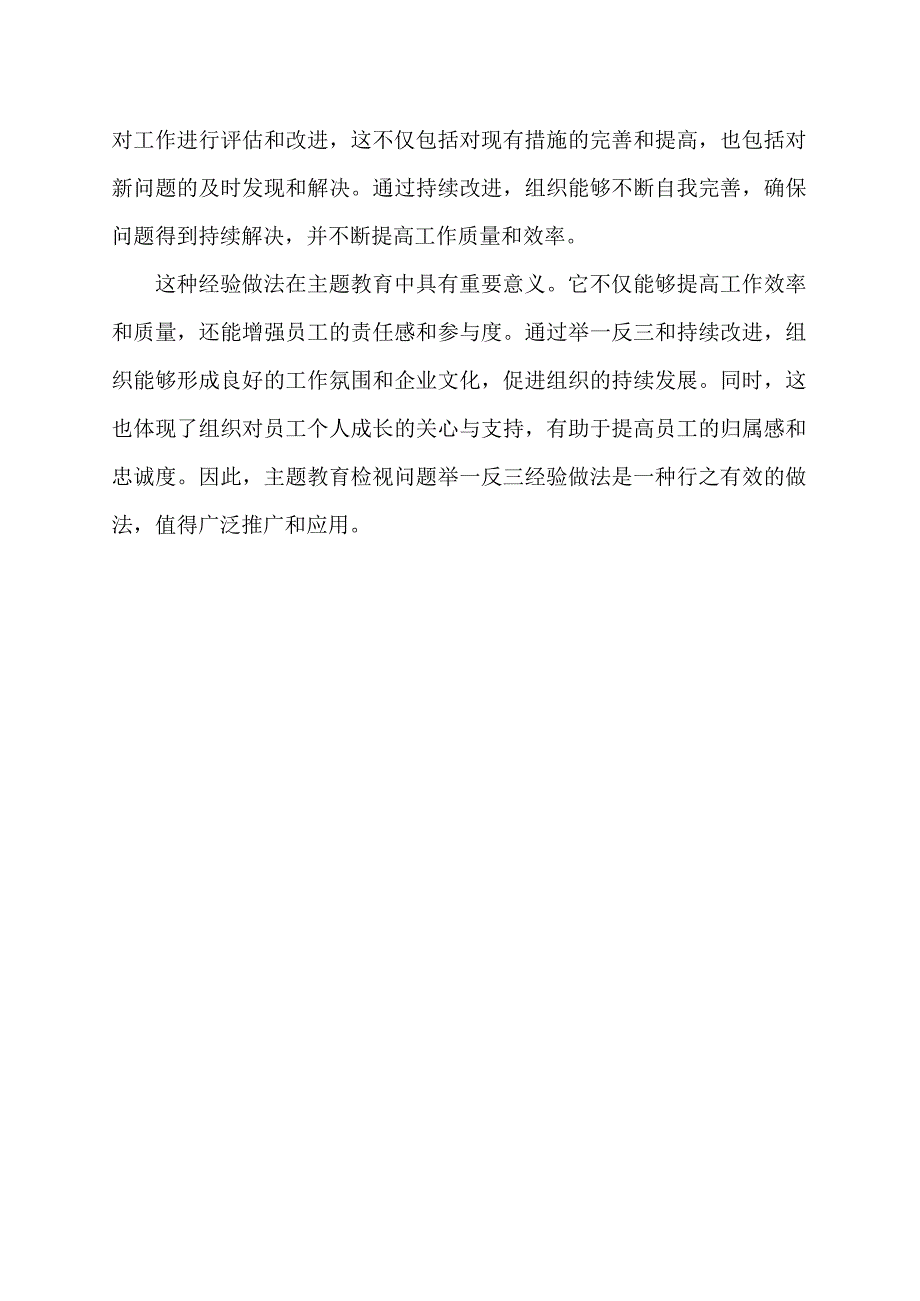 对工作进行评估和改进，这不仅包括对现有措施的完善和提高，也包括对新问题的及时发现和解决。通过持续改进，组织能够不断自我完善，确保问题得到持续解决，并不断提高工作质量和效率。

这种经验做法在主题教育中具有重要意义。它不仅能够提高工作效率和质量，还能增强员工的责任感和参与度。通过举一反三和持续改进，组织能够形成良好的工作氛围和企业文化，促进组织的持续发展。同时，这也体现了组织对员工个人成长的关心与支持，有助于提高员工的归属感和忠诚度。因此，主题教育检视问题举一反三经验做法是一种行之有效的做法，值得广泛推广和应用。